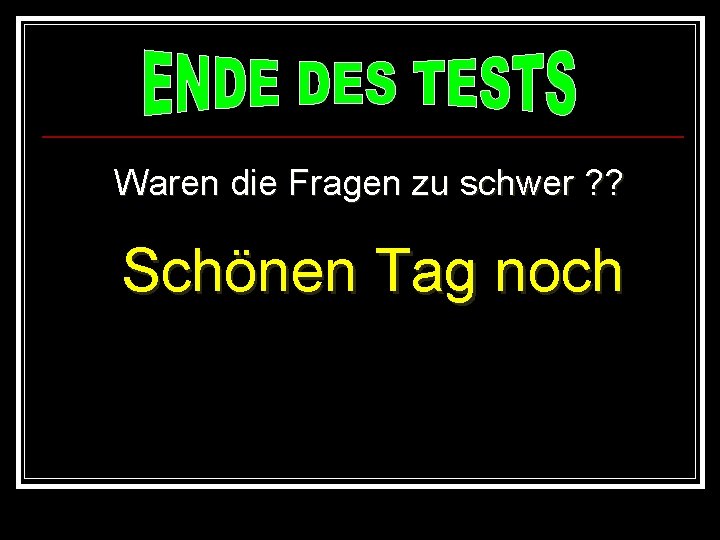 ENDE DES TESTS

Waren die Fragen zu schwer ??

Schönen Tag noch